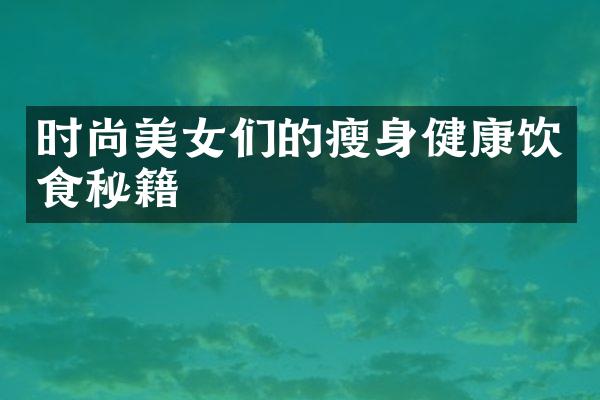 时尚美女们的瘦身健康饮食秘籍